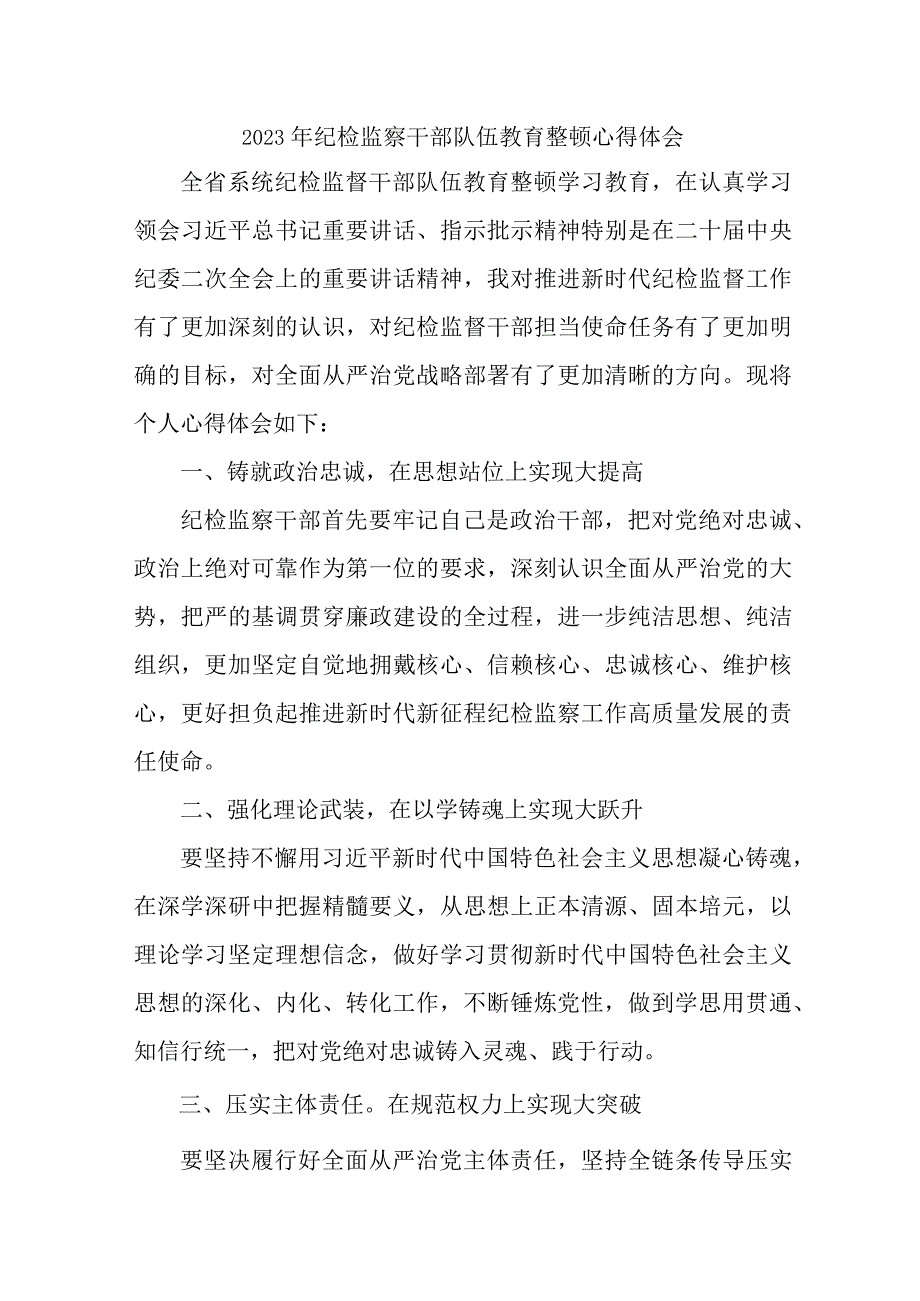 2023年纪检监察干部队伍教育整顿心得体会

全省系统纪检监督干部队伍教育整顿学习教育，在认真学习领会习近平总书记重要讲话、指示批示精神特别是在二十届中央纪委二次全会上的重要讲话精神，我对推进新时代纪检监督工作有了更加深刻的认识，对纪检监督干部担当使命任务有了更加明确的目标，对全面从严治党战略部署有了更加清晰的方向。现将个人心得体会如下：

一、铸就政治忠诚，在思想站位上实现大提高

纪检监察干部首先要牢记自己是政治干部，把对党绝对忠诚、政治上绝对可靠作为第一位的要求，深刻认识全面从严治党的大势，把严的基调贯穿廉政建设的全过程，进一步纯洁思想、纯洁组织，更加坚定自觉地拥戴核心、信赖核心、忠诚核心、维护核心，更好担负起推进新时代新征程纪检监察工作高质量发展的责任使命。

二、强化理论武装，在以学铸魂上实现大跃升

要坚持不懈用习近平新时代中国特色社会主义思想凝心铸魂，在深学深研中把握精髓要义，从思想上正本清源、固本培元，以理论学习坚定理想信念，做好学习贯彻新时代中国特色社会主义思想的深化、内化、转化工作，不断锤炼党性，做到学思用贯通、知信行统一，把对党绝对忠诚铸入灵魂、践于行动。

三、压实主体责任。在规范权力上实现大突破

要坚决履行好全面从严治党主体责任，坚持全链条传导压实